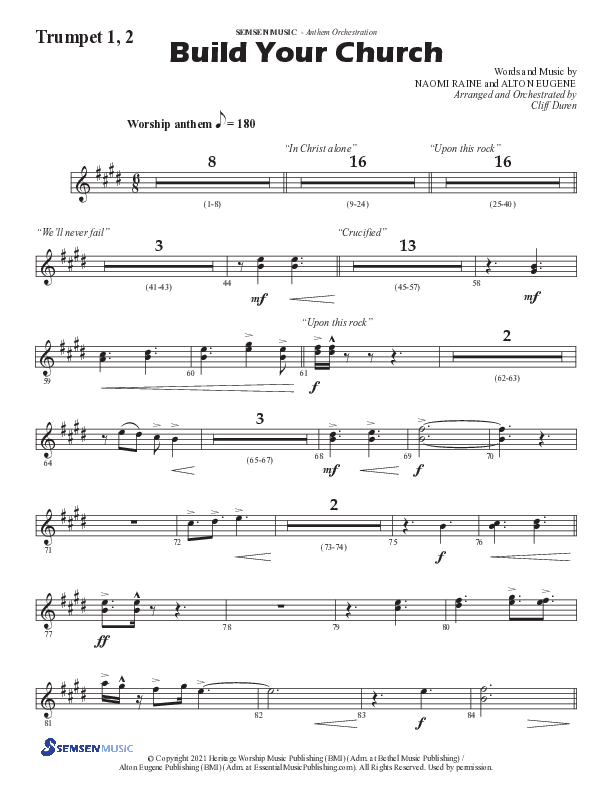 Trumpet 1, 2

SEMSEN MUSIC - Anthem Orchestration

Build Your Church

Words and Music by
NAOMI RAINE and ALTON EUGENE
Arranged and Orchestrated by
Cliff Duren

Worship anthem ♪ = 180

"In Christ alone" "Upon this rock"

8 16 16

(1-8) (9-24) (25-40)

"We'll never fail" "Crucified"

3 13

(41-43) 44 (45-57) 58

mf mf

"Upon this rock"

2

59 60 61 (62-63)

f

3

64 (65-67) 68 69 70

mf f

2

71 72 (73-74) 75 76

f

77 78 79 80

ff

81 82 83 84

f

SEMSEN MUSIC

© Copyright 2021 Heritage Worship Music Publishing (BMI) (Adm. at Bethel Music Publishing) / Alton Eugene Publishing (BMI) (Adm. at EssentialMusicPublishing.com). All Rights Reserved. Used by permission.